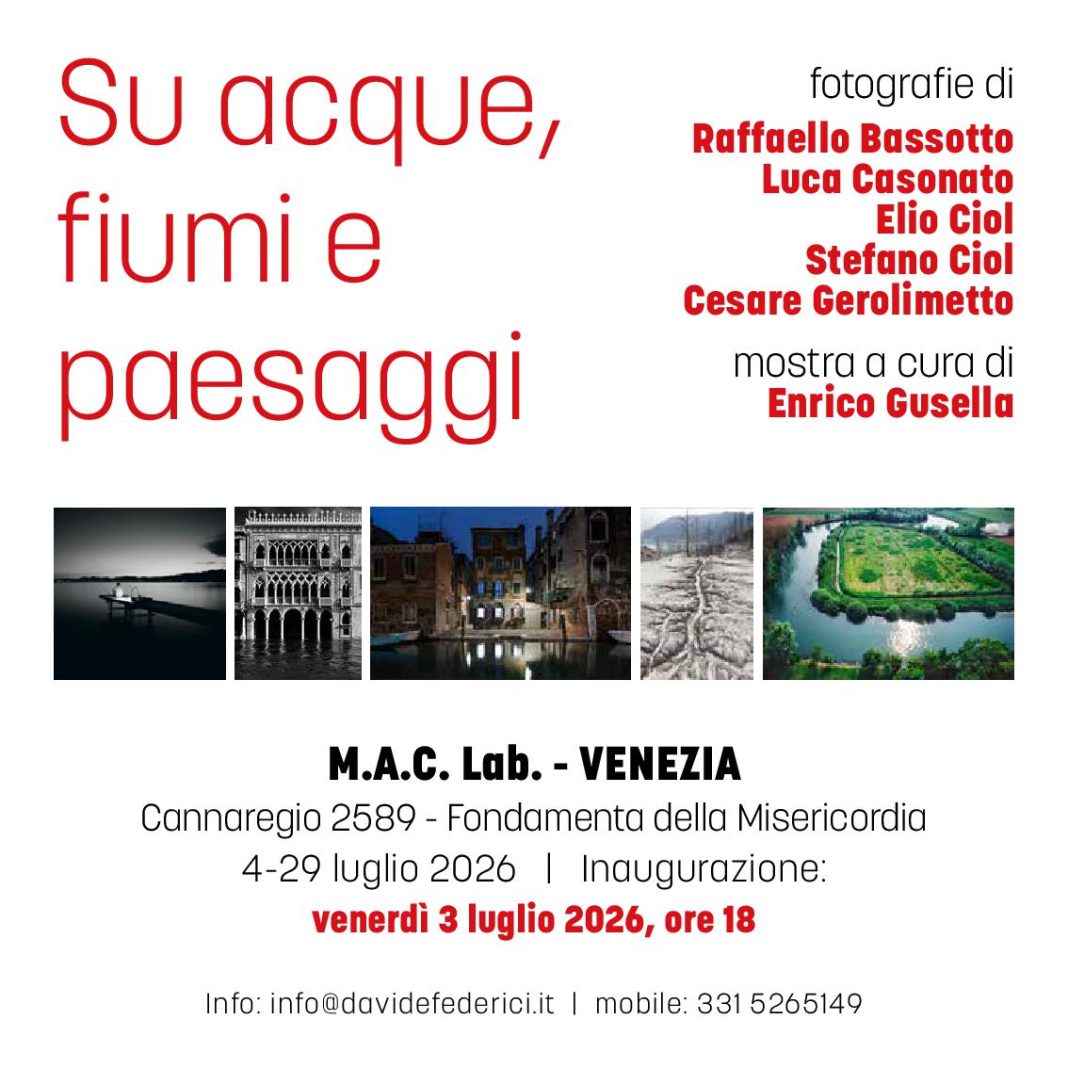 Su acque, fiumi e paesaggi

fotografie di
Raffaello Bassotto
Luca Casonato
Elio Ciol
Stefano Ciol
Cesare Gerolimetto

mostra a cura di
Enrico Gusella

M.A.C. Lab. - VENEZIA
Cannaregio 2589 - Fondamenta della Misericordia
4-29 luglio 2026 | Inaugurazione:
venerdì 3 luglio 2026, ore 18

Info: info@davidefederici.it | mobile: 331 5265149